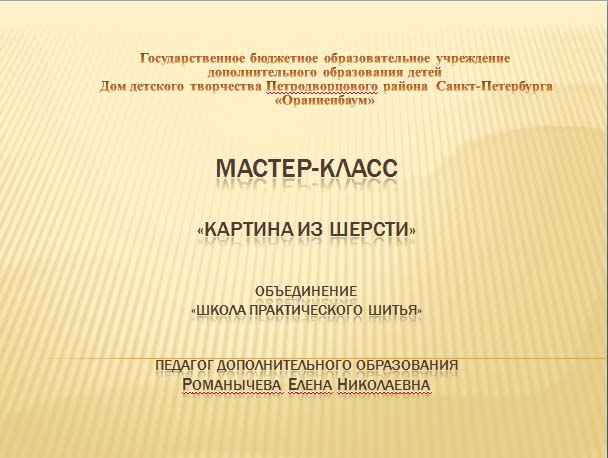 Государственное бюджетное образовательное учреждение дополнительного образования детей
Дом детского творчества Петродворцового района Санкт-Петербурга «Ораниенбаум»

МАСТЕР-КЛАСС

«КАРТИНА ИЗ ШЕРСТИ»

ОБЪЕДИНЕНИЕ
«ШКОЛА ПРАКТИЧЕСКОГО ШИТЬЯ»

ПЕДАГОГ ДОПОЛНИТЕЛЬНОГО ОБРАЗОВАНИЯ
РОМАНЫЧЕВА ЕЛЕНА НИКОЛАЕВНА